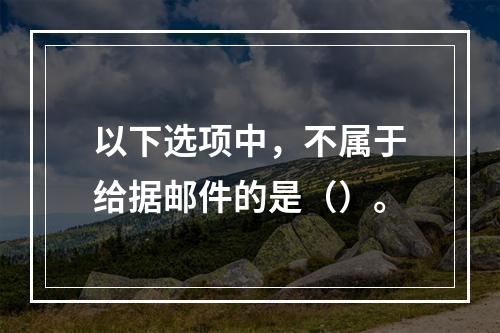 以下选项中，不属于给据邮件的是（）。